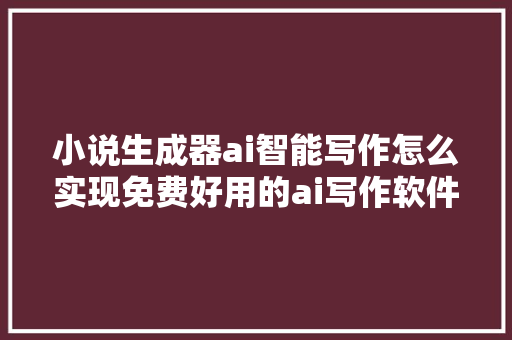 小说生成器ai智能写作怎么实现免费好用的ai写作软件